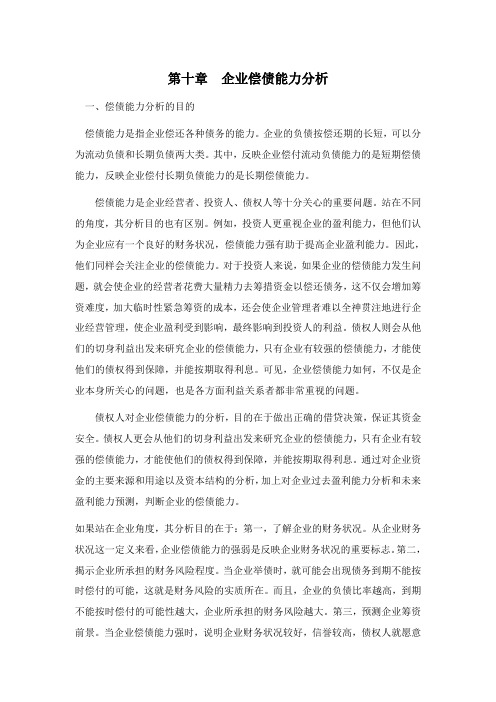 第十章　企业偿债能力分析

一、偿债能力分析的目的

偿债能力是指企业偿还各种债务的能力。企业的负债按偿还期的长短，可以分为流动负债和长期负债两大类。其中，反映企业偿付流动负债能力的是短期偿债能力，反映企业偿付长期负债能力的是长期偿债能力。

偿债能力是企业经营者、投资人、债权人等十分关心的重要问题。站在不同的角度，其分析目的也有区别。例如，投资人更重视企业的盈利能力，但他们认为企业应有一个良好的财务状况，偿债能力强有助于提高企业盈利能力。因此，他们同样会关注企业的偿债能力。对于投资人来说，如果企业的偿债能力发生问题，就会使企业的经营者花费大量精力去筹措资金以偿还债务，这不仅会增加筹资难度，加大临时性紧急筹资的成本，还会使企业管理者难以全神贯注地进行企业经营管理，使企业盈利受到影响，最终影响到投资人的利益。债权人则会从他们的切身利益出发来研究企业的偿债能力，只有企业有较强的偿债能力，才能使他们的债权得到保障，并能按期取得利息。可见，企业偿债能力如何，不仅是企业本身所关心的问题，也是各方面利益关系者都非常重视的问题。

债权人对企业偿债能力的分析，目的在于做出正确的借贷决策，保证其资金安全。债权人更会从他们的切身利益出发来研究企业的偿债能力，只有企业有较强的偿债能力，才能使他们的债权得到保障，并能按期取得利息。通过对企业资金的主要来源和用途以及资本结构的分析，加上对企业过去盈利能力分析和未来盈利能力预测，判断企业的偿债能力。

如果站在企业角度，其分析目的在于：第一，了解企业的财务状况。从企业财务状况这一定义来看，企业偿债能力的强弱是反映企业财务状况的重要标志。第二，揭示企业所承担的财务风险程度。当企业举债时，就可能会出现债务到期不能按时偿付的可能，这就是财务风险的实质所在。而且，企业的负债比率越高，到期不能按时偿付的可能性越大，企业所承担的财务风险越大。第三，预测企业筹资前景。当企业偿债能力强时，说明企业财务状况较好，信誉较高，债权人就愿意